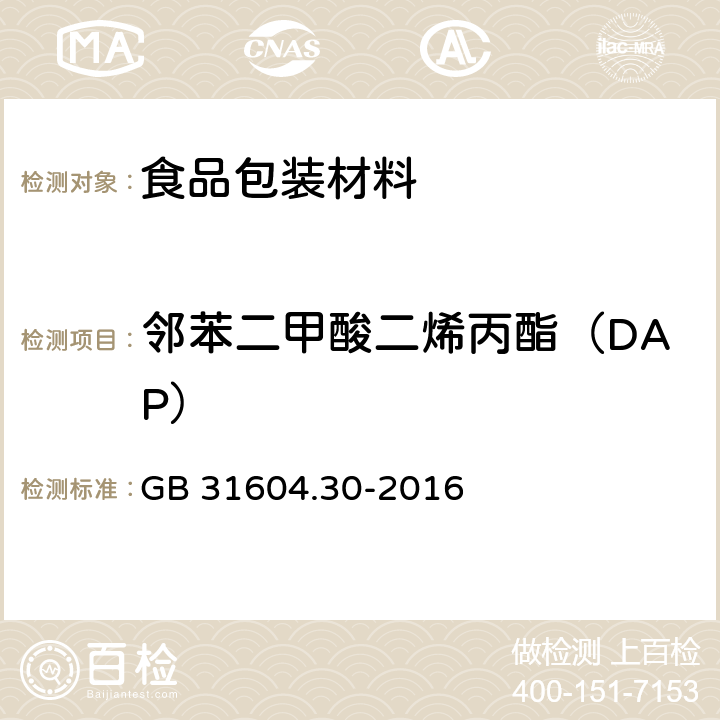 MA CNAS AC ilac-MRA

检测对象： 食品包装材料

检测项目： 邻苯二甲酸二烯丙酯（DAP）

检测标准： GB 31604.30-2016

百检 Baijiantest.com

做检测 上百检
400-151-7153